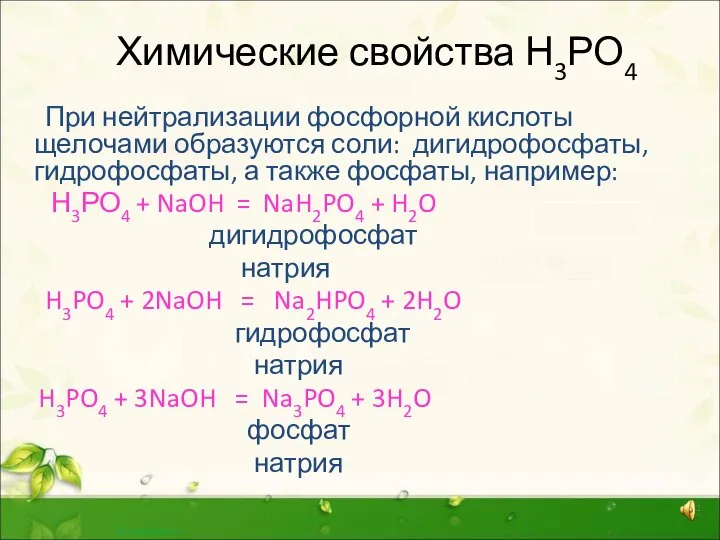 Химические свойства $H_3PO_4$

При нейтрализации фосфорной кислоты щелочами образуются соли: дигидрофосфаты, гидрофосфаты, а также фосфаты, например:

$H_3PO_4 + NaOH = NaH_2PO_4 + H_2O$
дигидрофосфат натрия

$H_3PO_4 + 2NaOH = Na_2HPO_4 + 2H_2O$
гидрофосфат натрия

$H_3PO_4 + 3NaOH = Na_3PO_4 + 3H_2O$
фосфат натрия